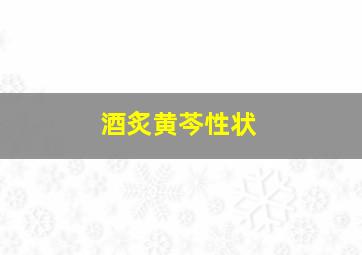 酒炙黄芩性状